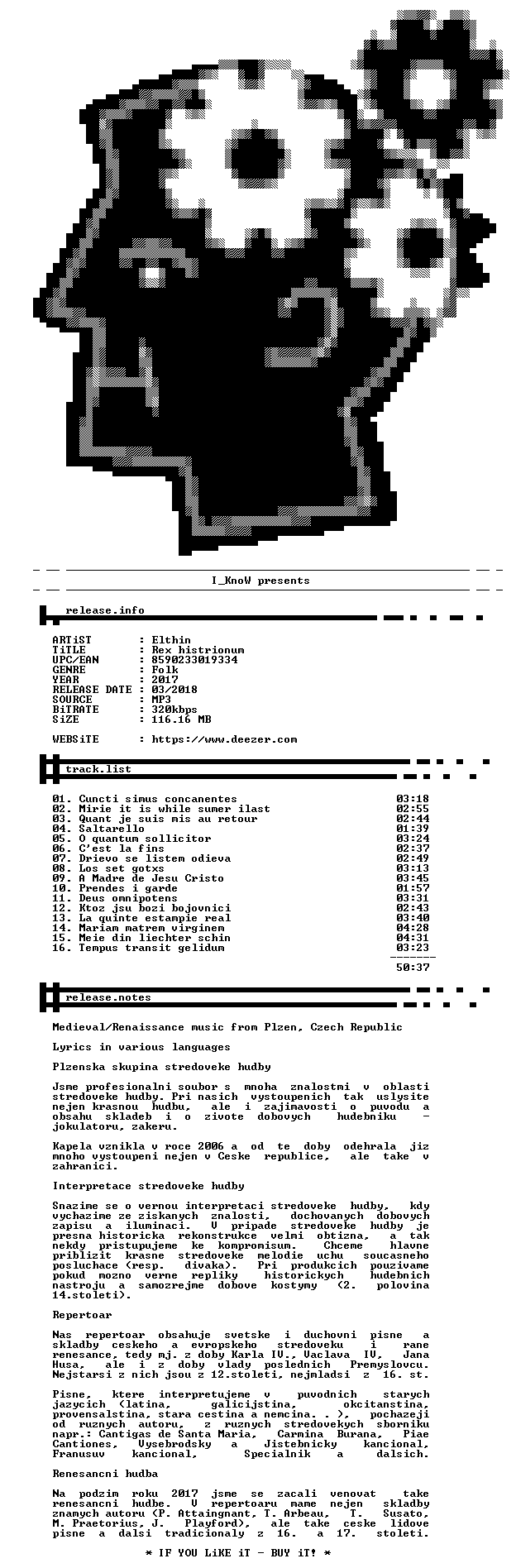 I_KnoW presents

release.info

ARTiST : Elthin
TiTLE : Rex histrionum
UPC/EAN : 8590233019334
GENRE : Folk
YEAR : 2017
RELEASE DATE : 03/2018
SOURCE : MP3
BiTRATE : 320kbps
SiZE : 116.16 MB

WEBSiTE : https://www.deezer.com

track.list

01. Cuncti simus concanentes 03:18
02. Mirie it is while sumer ilast 02:55
03. Quant je suis mis au retour 02:44
04. Saltarello 01:39
05. O quantum sollicitor 03:24
06. C'est la fins 02:37
07. Drievo se listem odieva 02:49
08. Los set gotxs 03:13
09. A Madre de Jesu Cristo 03:45
10. Prendes i garde 01:57
11. Deus omnipotens 03:31
12. Ktoz jsu bozi bojovnici 02:43
13. La quinte estampie real 03:40
14. Mariam matrem virginem 04:28
15. Meie din liechter schin 04:31
16. Tempus transit gelidum 03:23
------
50:37

release.notes

Medieval/Renaissance music from Plzen, Czech Republic

Lyrics in various languages

Plzenska skupina stredoveke hudby

Jsme profesionalni soubor s mnoha znalostmi v oblasti stredoveke hudby. Pri nasich vystoupenich tak uslysite nejen krasnou hudbu, ale i zajimavosti o puvodu a obsahu skladeb i o zivote dobovych hudebniku - jokulatoru, zakeru.

Kapela vznikla v roce 2006 a od te doby odehrala jiz mnoho vystoupeni nejen v Ceske republice, ale take v zahranici.

Interpretace stredoveke hudby

Snazime se o vernou interpretaci stredoveke hudby, kdy vychazime ze ziskanych znalosti, dochovanych dobovych zapisu a iluminaci. V pripade stredoveke hudby je presna historicka rekonstrukce velmi obtizna, a tak nekdy pristupujeme ke kompromisum. Chceme hlavne priblizit krasne stredoveke melodie uchu soucasneho posluchace (resp. divaka). Pri produkcich pouzivame pokud mozno verne repliky historickych hudebnich nastroju a samozrejme dobove kostymy (2. polovina 14.stoleti).

Repertoar

Nas repertoar obsahuje svetske i duchovni pisne a skladby ceskeho a evropskeho stredoveku i rane renesance, tedy mj. z doby Karla IV., Vaclava IV, Jana Husa, ale i z doby vlady poslednich Premyslovcu. Nejstarsi z nich jsou z 12.stoleti, nejmladsi z 16. st.

Pisne, ktere interpretujeme v puvodnich starych jazycich (latina, galicijstina, okcitanstina, provensalstina, stara cestina a nemcina. . ), pochazeji od ruznych autoru, z ruznych stredovekych sborniku napr.: Cantigas de Santa Maria, Carmina Burana, Piae Cantiones, Vysebrodsky a Jistebnicky kancional, Franusuv kancional, Specialnik a dalsich.

Renesancni hudba

Na podzim roku 2017 jsme se zacali venovat take renesancni hudbe. V repertoaru mame nejen skladby znamych autoru (P. Attaingnant, T. Arbeau, T. Susato, M. Praetorius, J. Playford), ale take ceske lidove pisne a dalsi tradicionaly z 16. a 17. stoleti.

* IF YOU LiKE iT - BUY iT! *